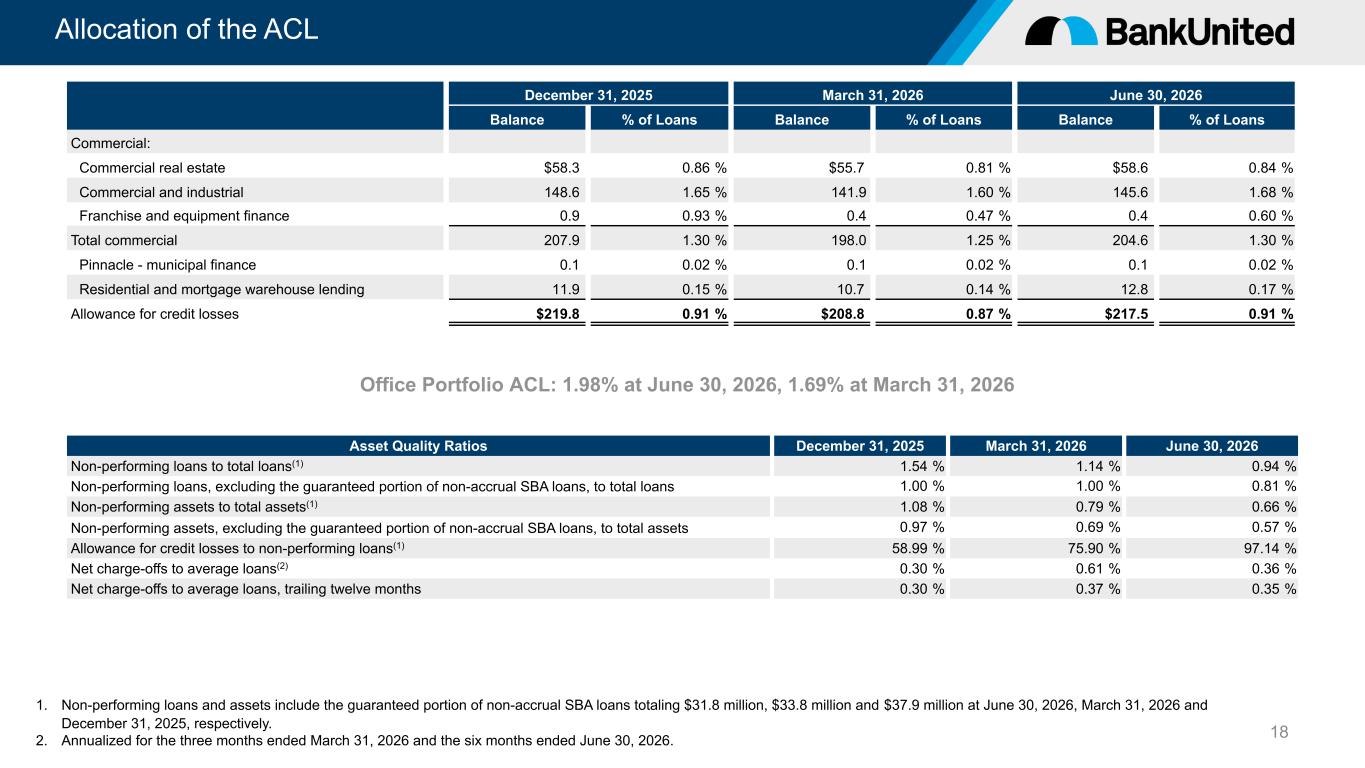 Allocation of the ACL

BankUnited

| | December 31, 2025 | | March 31, 2026 | | June 30, 2026 | |
|---|---|---|---|---|---|---|
| | Balance | % of Loans | Balance | % of Loans | Balance | % of Loans |
| Commercial: | | | | | | |
| Commercial real estate | \$58.3 | 0.86 % | \$55.7 | 0.81 % | \$58.6 | 0.84 % |
| Commercial and industrial | 148.6 | 1.65 % | 141.9 | 1.60 % | 145.6 | 1.68 % |
| Franchise and equipment finance | 0.9 | 0.93 % | 0.4 | 0.47 % | 0.4 | 0.60 % |
| Total commercial | 207.9 | 1.30 % | 198.0 | 1.25 % | 204.6 | 1.30 % |
| Pinnacle - municipal finance | 0.1 | 0.02 % | 0.1 | 0.02 % | 0.1 | 0.02 % |
| Residential and mortgage warehouse lending | 11.9 | 0.15 % | 10.7 | 0.14 % | 12.8 | 0.17 % |
| Allowance for credit losses | \$219.8 | 0.91 % | \$208.8 | 0.87 % | \$217.5 | 0.91 % |

Office Portfolio ACL: 1.98% at June 30, 2026, 1.69% at March 31, 2026

| Asset Quality Ratios | December 31, 2025 | March 31, 2026 | June 30, 2026 |
|---|---|---|---|
| Non-performing loans to total loans$^{(1)}$ | 1.54 % | 1.14 % | 0.94 % |
| Non-performing loans, excluding the guaranteed portion of non-accrual SBA loans, to total loans | 1.00 % | 1.00 % | 0.81 % |
| Non-performing assets to total assets$^{(1)}$ | 1.08 % | 0.79 % | 0.66 % |
| Non-performing assets, excluding the guaranteed portion of non-accrual SBA loans, to total assets | 0.97 % | 0.69 % | 0.57 % |
| Allowance for credit losses to non-performing loans$^{(1)}$ | 58.99 % | 75.90 % | 97.14 % |
| Net charge-offs to average loans$^{(2)}$ | 0.30 % | 0.61 % | 0.36 % |
| Net charge-offs to average loans, trailing twelve months | 0.30 % | 0.37 % | 0.35 % |

1. Non-performing loans and assets include the guaranteed portion of non-accrual SBA loans totaling \$31.8 million, \$33.8 million and \$37.9 million at June 30, 2026, March 31, 2026 and December 31, 2025, respectively.
2. Annualized for the three months ended March 31, 2026 and the six months ended June 30, 2026.

18